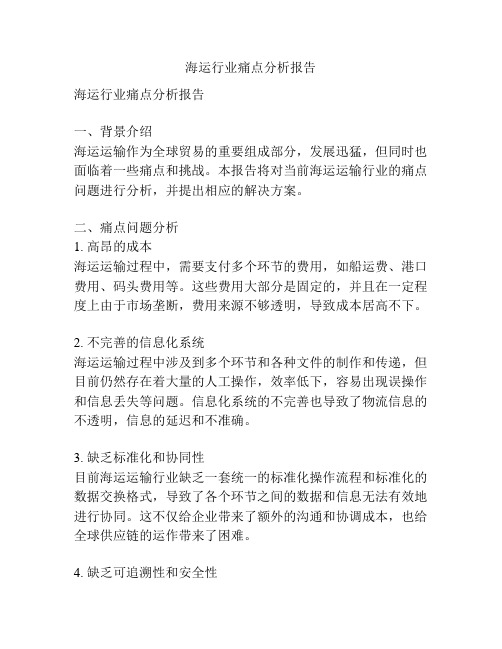 海运行业痛点分析报告

海运行业痛点分析报告

一、背景介绍
海运运输作为全球贸易的重要组成部分，发展迅猛，但同时也面临着一些痛点和挑战。本报告将对当前海运运输行业的痛点问题进行分析，并提出相应的解决方案。

二、痛点问题分析
1. 高昂的成本
海运运输过程中，需要支付多个环节的费用，如船运费、港口费用、码头费用等。这些费用大部分是固定的，并且在一定程度上由于市场垄断，费用来源不够透明，导致成本居高不下。

2. 不完善的信息化系统
海运运输过程中涉及到多个环节和各种文件的制作和传递，但目前仍然存在着大量的人工操作，效率低下，容易出现误操作和信息丢失等问题。信息化系统的不完善也导致了物流信息的不透明，信息的延迟和不准确。

3. 缺乏标准化和协同性
目前海运运输行业缺乏一套统一的标准化操作流程和标准化的数据交换格式，导致了各个环节之间的数据和信息无法有效地进行协同。这不仅给企业带来了额外的沟通和协调成本，也给全球供应链的运作带来了困难。

4. 缺乏可追溯性和安全性